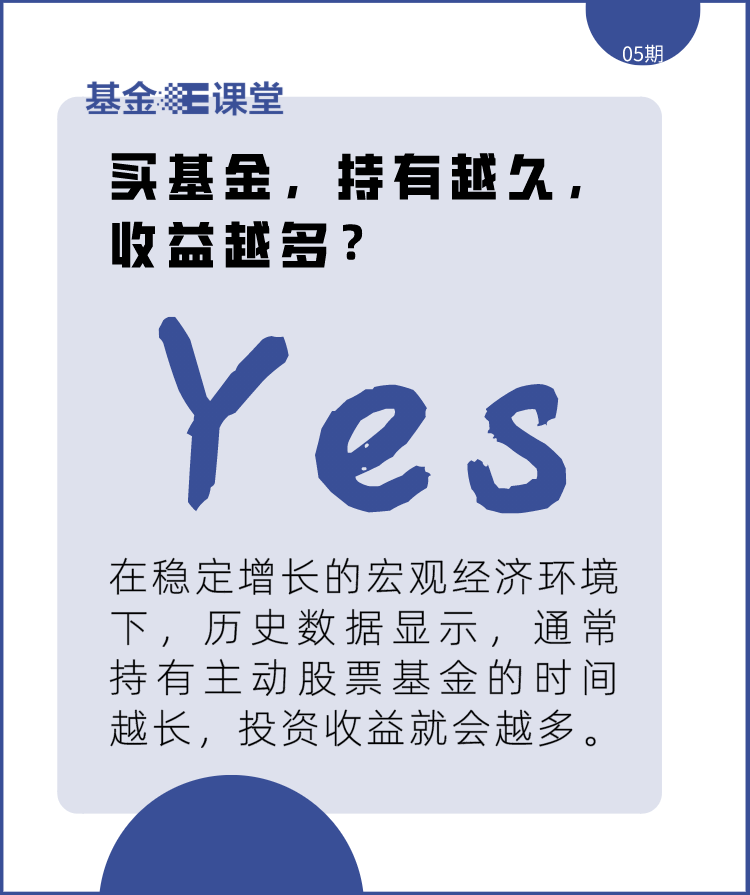 05期

基金E课堂

买基金，持有越久，收益越多？

Yes

在稳定增长的宏观经济环境下，历史数据显示，通常持有主动股票基金的时间越长，投资收益就会越多。